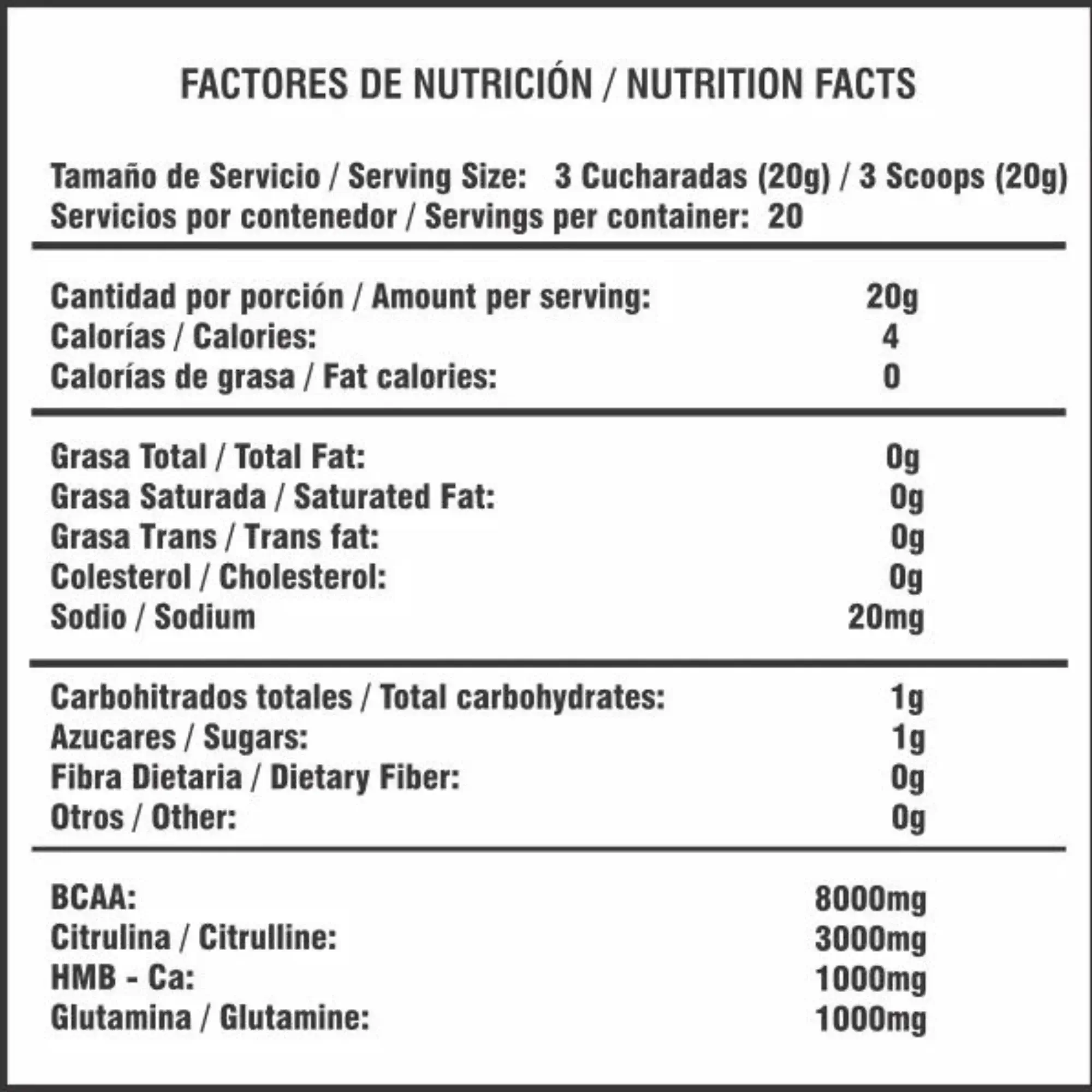 FACTORES DE NUTRICIÓN / NUTRITION FACTS

Tamaño de Servicio / Serving Size: 3 Cucharadas (20g) / 3 Scoops (20g)
Servicios por contenedor / Servings per container: 20

Cantidad por porción / Amount per serving: 20g
Calorías / Calories: 4
Calorías de grasa / Fat calories: 0

Grasa Total / Total Fat: 0g
Grasa Saturada / Saturated Fat: 0g
Grasa Trans / Trans fat: 0g
Colesterol / Cholesterol: 0g
Sodio / Sodium 20mg

Carbohitrados totales / Total carbohydrates: 1g
Azucares / Sugars: 1g
Fibra Dietaria / Dietary Fiber: 0g
Otros / Other: 0g

BCAA: 8000mg
Citrulina / Citrulline: 3000mg
HMB - Ca: 1000mg
Glutamina / Glutamine: 1000mg